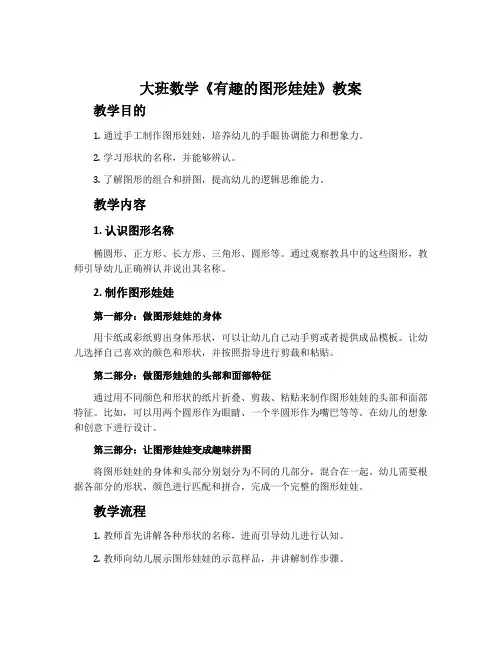 大班数学《有趣的图形娃娃》教案

教学目的

1. 通过手工制作图形娃娃，培养幼儿的手眼协调能力和想象力。

2. 学习形状的名称，并能够辨认。

3. 了解图形的组合和拼图，提高幼儿的逻辑思维能力。

教学内容

1. 认识图形名称

椭圆形、正方形、长方形、三角形、圆形等。通过观察教具中的这些图形，教师引导幼儿正确辨认并说出其名称。

2. 制作图形娃娃

第一部分：做图形娃娃的身体

用卡纸或彩纸剪出身体形状，可以让幼儿自己动手剪或者提供成品模板。让幼儿选择自己喜欢的颜色和形状，并按照指导进行剪裁和粘贴。

第二部分：做图形娃娃的头部和面部特征

通过用不同颜色和形状的纸片折叠、剪裁、粘贴来制作图形娃娃的头部和面部特征。比如，可以用两个圆形作为眼睛、一个半圆形作为嘴巴等等。在幼儿的想象和创意下进行设计。

第三部分：让图形娃娃变成趣味拼图

将图形娃娃的身体和头部分别划分为不同的几部分，混合在一起，幼儿需要根据各部分的形状、颜色进行匹配和拼合，完成一个完整的图形娃娃。

教学流程

1. 教师首先讲解各种形状的名称，进而引导幼儿进行认知。

2. 教师向幼儿展示图形娃娃的示范样品，并讲解制作步骤。